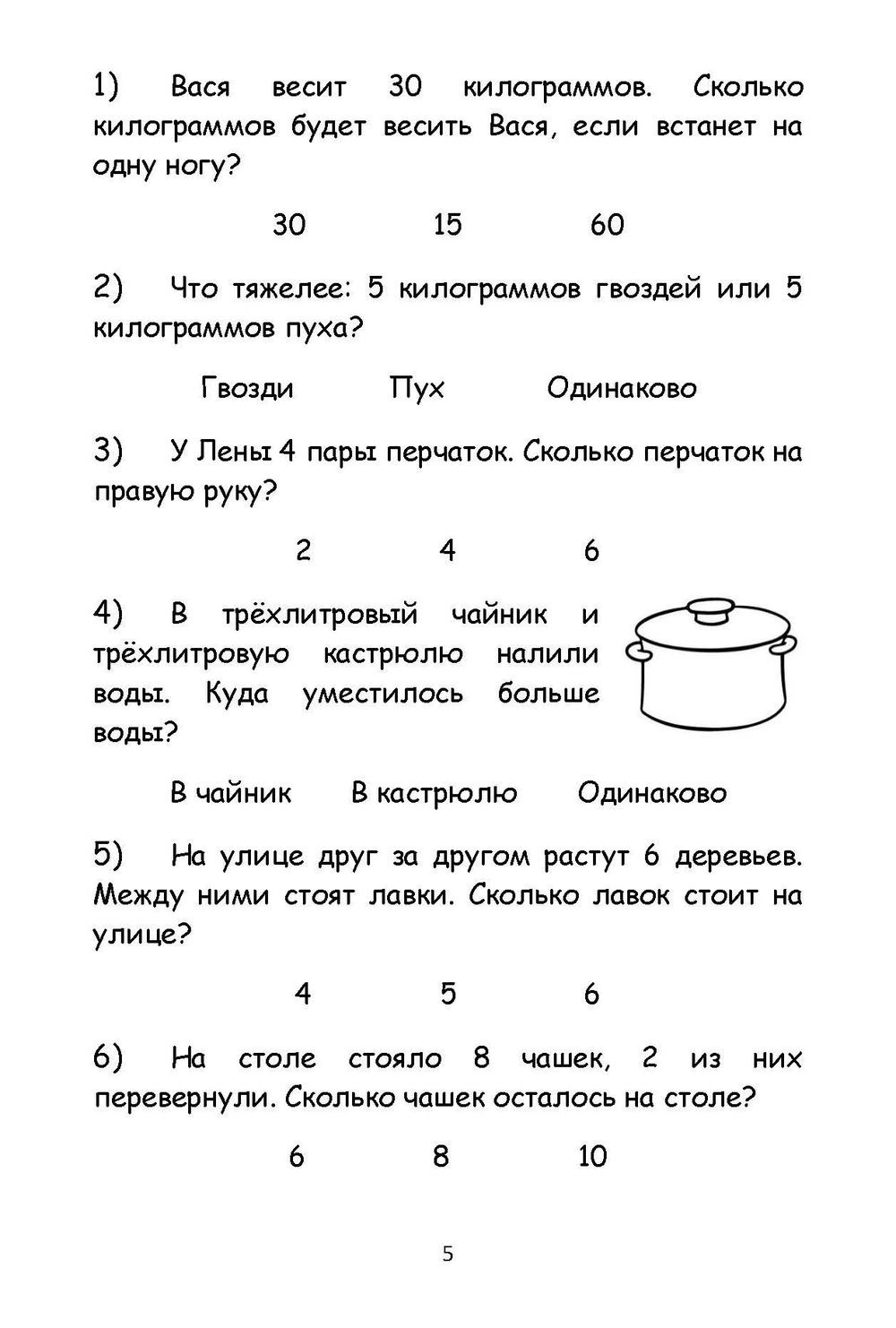 1) Вася весит 30 килограммов. Сколько килограммов будет весить Вася, если встанет на одну ногу?

30 15 60

2) Что тяжелее: 5 килограммов гвоздей или 5 килограммов пуха?

Гвозди Пух Одинаково

3) У Лены 4 пары перчаток. Сколько перчаток на правую руку?

2 4 6

4) В трёхлитровый чайник и трёхлитровую кастрюлю налили воды. Куда уместилось больше воды?

В чайник В кастрюлю Одинаково

5) На улице друг за другом растут 6 деревьев. Между ними стоят лавки. Сколько лавок стоит на улице?

4 5 6

6) На столе стояло 8 чашек, 2 из них перевернули. Сколько чашек осталось на столе?

6 8 10

5